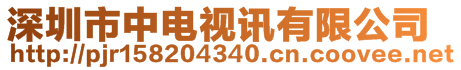 深圳市中电视讯有限公司
http://pjr158204340.cn.coovee.net